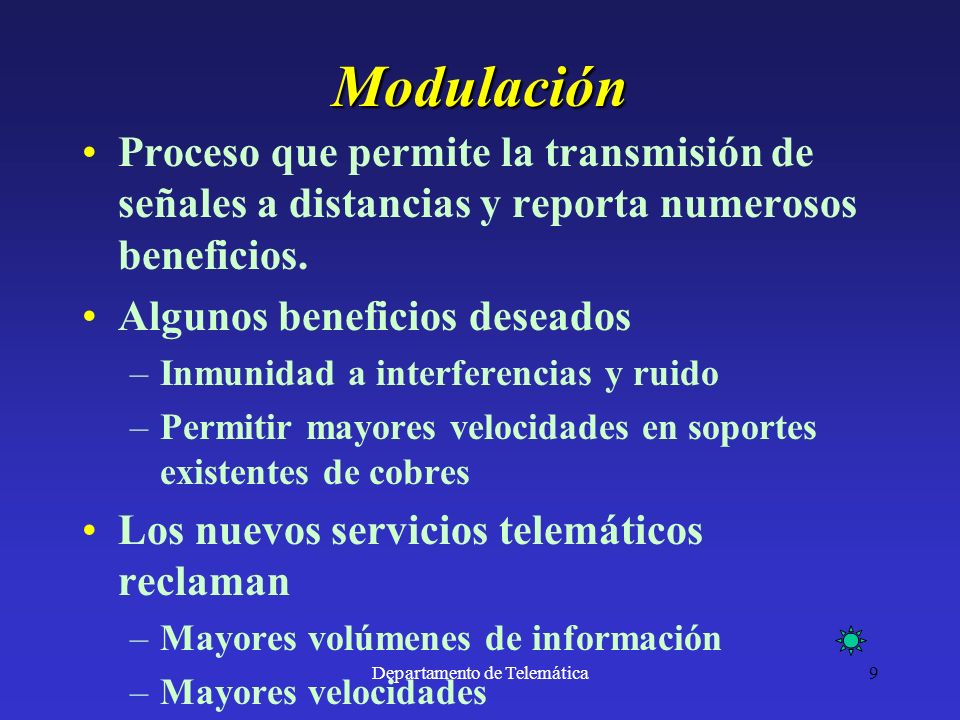 Modulación

• Proceso que permite la transmisión de señales a distancias y reporta numerosos beneficios.

• Algunos beneficios deseados
– Inmunidad a interferencias y ruido
– Permitir mayores velocidades en soportes existentes de cobres

• Los nuevos servicios telemáticos reclaman
– Mayores volúmenes de información
– Mayores velocidades

Departamento de Telemática

9